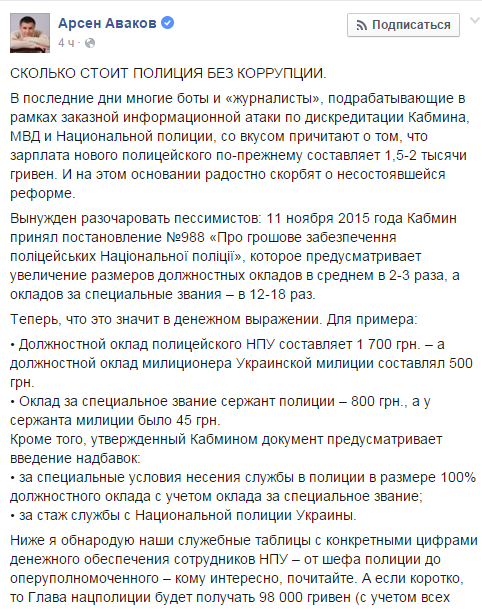 Арсен Аваков
4 ч ·

Подписаться

СКОЛЬКО СТОИТ ПОЛИЦИЯ БЕЗ КОРРУПЦИИ.

В последние дни многие боты и «журналисты», подрабатывающие в рамках заказной информационной атаки по дискредитации Кабмина, МВД и Национальной полиции, со вкусом причитают о том, что зарплата нового полицейского по-прежнему составляет 1,5-2 тысячи гривен. И на этом основании радостно скорбят о несостоявшейся реформе.

Вынужден разочаровать пессимистов: 11 ноября 2015 года Кабмин принял постановление №988 «Про грошове забезпечення поліцейських Національної поліції», которое предусматривает увеличение размеров должностных окладов в среднем в 2-3 раза, а окладов за специальные звания – в 12-18 раз.

Теперь, что это значит в денежном выражении. Для примера:

• Должностной оклад полицейского НПУ составляет 1 700 грн. – а должностной оклад милиционера Украинской милиции составлял 500 грн.
• Оклад за специальное звание сержант полиции – 800 грн., а у сержанта милиции было 45 грн.
Кроме того, утвержденный Кабмином документ предусматривает введение надбавок:
• за специальные условия несения службы в полиции в размере 100% должностного оклада с учетом оклада за специальное звание;
• за стаж службы с Национальной полиции Украины.

Ниже я обнародую наши служебные таблицы с конкретными цифрами денежного обеспечения сотрудников НПУ – от шефа полиции до оперуполномоченного – кому интересно, почитайте. А если коротко, то Глава нацполиции будет получать 98 000 гривен (с учетом всех